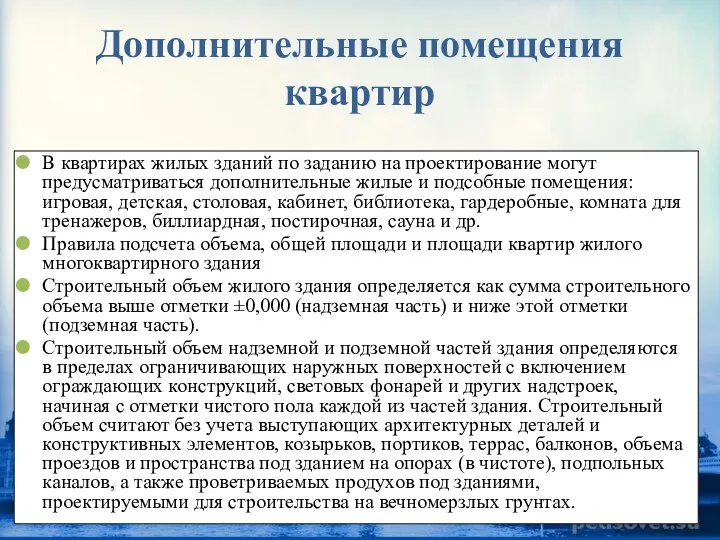 Дополнительные помещения квартир

В квартирах жилых зданий по заданию на проектирование могут предусматриваться дополнительные жилые и подсобные помещения: игровая, детская, столовая, кабинет, библиотека, гардеробные, комната для тренажеров, биллиардная, постирочная, сауна и др.

Правила подсчета объема, общей площади и площади квартир жилого многоквартирного здания

Строительный объем жилого здания определяется как сумма строительного объема выше отметки ±0,000 (надземная часть) и ниже этой отметки (подземная часть).

Строительный объем надземной и подземной частей здания определяются в пределах ограничивающих наружных поверхностей с включением ограждающих конструкций, световых фонарей и других надстроек, начиная с отметки чистого пола каждой из частей здания. Строительный объем считают без учета выступающих архитектурных деталей и конструктивных элементов, козырьков, портиков, террас, балконов, объема проездов и пространства под зданием на опорах (в чистоте), подпольных каналов, а также проветриваемых продухов под зданиями, проектируемыми для строительства на вечномерзлых грунтах.

pedsovet.su